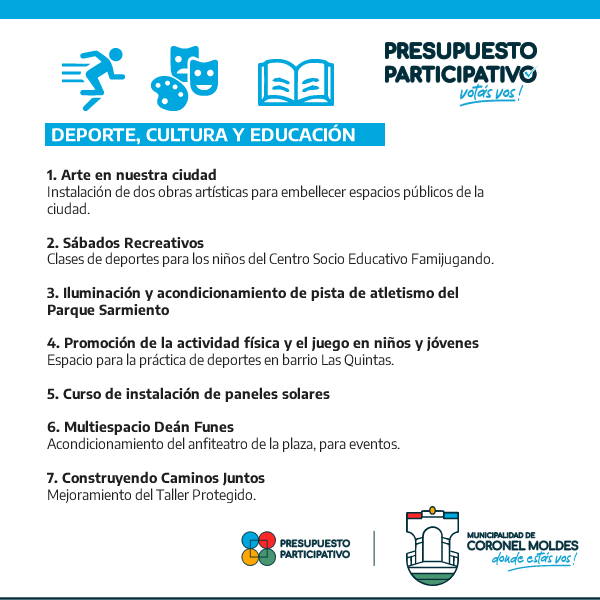 PRESUPUESTO PARTICIPATIVO
votás vos!

DEPORTE, CULTURA Y EDUCACIÓN

1. Arte en nuestra ciudad
Instalación de dos obras artísticas para embellecer espacios públicos de la ciudad.

2. Sábados Recreativos
Clases de deportes para los niños del Centro Socio Educativo Famijugando.

3. Iluminación y acondicionamiento de pista de atletismo del Parque Sarmiento

4. Promoción de la actividad física y el juego en niños y jóvenes
Espacio para la práctica de deportes en barrio Las Quintas.

5. Curso de instalación de paneles solares

6. Multiespacio Deán Funes
Acondicionamiento del anfiteatro de la plaza, para eventos.

7. Construyendo Caminos Juntos
Mejoramiento del Taller Protegido.

PRESUPUESTO PARTICIPATIVO

MUNICIPALIDAD DE CORONEL MOLDES
donde estás vos!